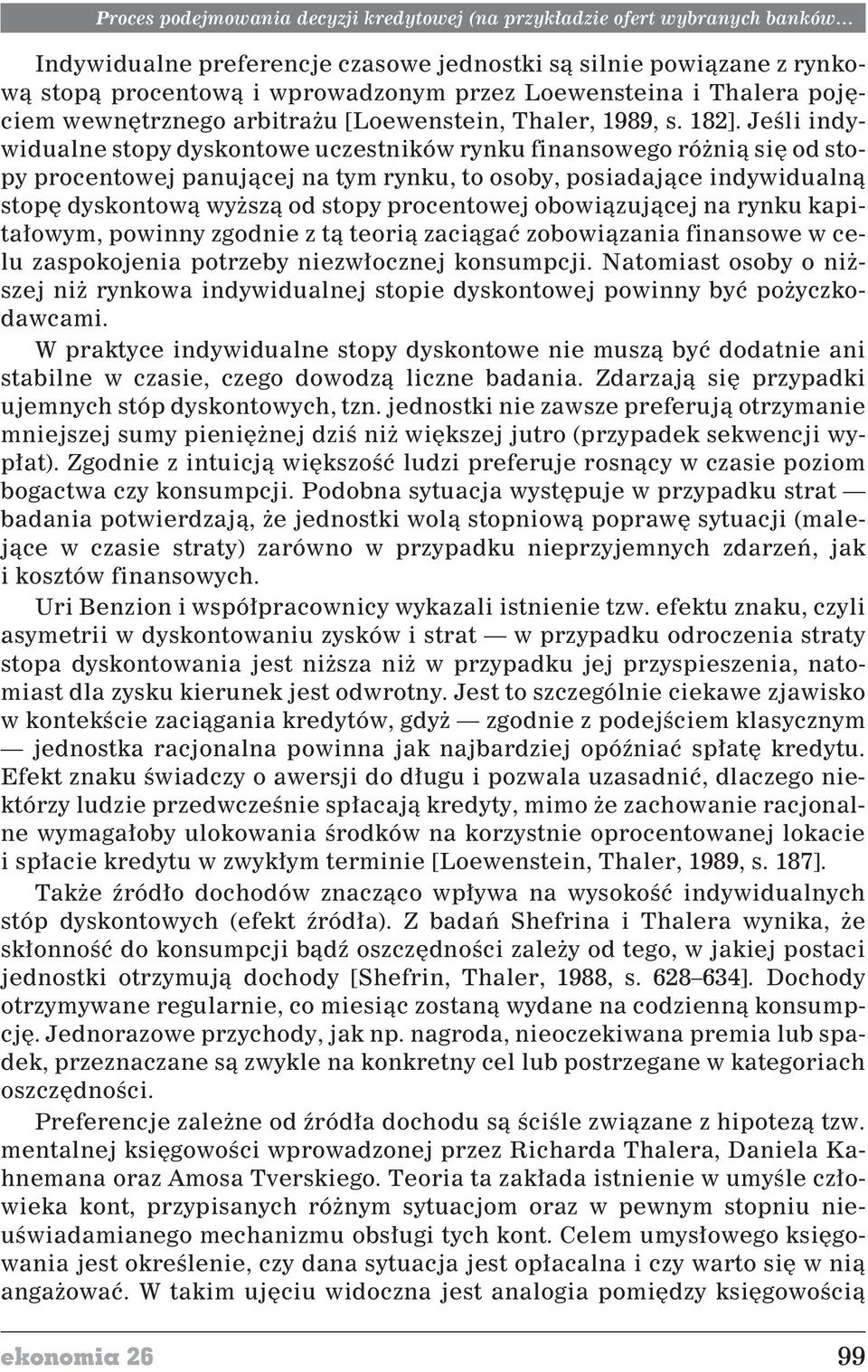 Proces podejmowania decyzji kredytowej (na przykładzie ofert wybranych banków…

Indywidualne preferencje czasowe jednostki są silnie powiązane z rynkową stopą procentową i wprowadzonym przez Loewensteina i Thalera pojęciem wewnętrznego arbitrażu [Loewenstein, Thaler, 1989, s. 182]. Jeśli indywidualne stopy dyskontowe uczestników rynku finansowego różnią się od stopy procentowej panującej na tym rynku, to osoby, posiadające indywidualną stopę dyskontową wyższą od stopy procentowej obowiązującej na rynku kapitałowym, powinny zgodnie z tą teorią zaciągać zobowiązania finansowe w celu zaspokojenia potrzeby niezwłocznej konsumpcji. Natomiast osoby o niższej niż rynkowa indywidualnej stopie dyskontowej powinny być pożyczkodawcami.

W praktyce indywidualne stopy dyskontowe nie muszą być dodatnie ani stabilne w czasie, czego dowodzą liczne badania. Zdarzają się przypadki ujemnych stóp dyskontowych, tzn. jednostki nie zawsze preferują otrzymanie mniejszej sumy pieniężnej dziś niż większej jutro (przypadek sekwencji wypłat). Zgodnie z intuicją większość ludzi preferuje rosnący w czasie poziom bogactwa czy konsumpcji. Podobna sytuacja występuje w przypadku strat — badania potwierdzają, że jednostki wolą stopniową poprawę sytuacji (malejące w czasie straty) zarówno w przypadku nieprzyjemnych zdarzeń, jak i kosztów finansowych.

Uri Benzion i współpracownicy wykazali istnienie tzw. efektu znaku, czyli asymetrii w dyskontowaniu zysków i strat — w przypadku odroczenia straty stopa dyskontowania jest niższa niż w przypadku jej przyspieszenia, natomiast dla zysku kierunek jest odwrotny. Jest to szczególnie ciekawe zjawisko w kontekście zaciągania kredytów, gdyż — zgodnie z podejściem klasycznym — jednostka racjonalna powinna jak najbardziej opóźniać spłatę kredytu. Efekt znaku świadczy o awersji do długu i pozwala uzasadnić, dlaczego niektórzy ludzie przedwcześnie spłacają kredyty, mimo że zachowanie racjonalne wymagałoby ulokowania środków na korzystnie oprocentowanej lokacie i spłacie kredytu w zwykłym terminie [Loewenstein, Thaler, 1989, s. 187].

Także źródło dochodów znacząco wpływa na wysokość indywidualnych stóp dyskontowych (efekt źródła). Z badań Shefrina i Thalera wynika, że skłonność do konsumpcji bądź oszczędności zależy od tego, w jakiej postaci jednostki otrzymują dochody [Shefrin, Thaler, 1988, s. 628–634]. Dochody otrzymywane regularnie, co miesiąc zostaną wydane na codzienną konsumpcję. Jednorazowe przychody, jak np. nagroda, nieoczekiwana premia lub spadek, przeznaczane są zwykle na konkretny cel lub postrzegane w kategoriach oszczędności.

Preferencje zależne od źródła dochodu są ściśle związane z hipotezą tzw. mentalnej księgowości wprowadzonej przez Richarda Thalera, Daniela Kahnemana oraz Amosa Tverskiego. Teoria ta zakłada istnienie w umyśle człowieka kont, przypisanych różnym sytuacjom oraz w pewnym stopniu nieuświadamianego mechanizmu obsługi tych kont. Celem umysłowego księgowania jest określenie, czy dana sytuacja jest opłacalna i czy warto się w nią angażować. W takim ujęciu widoczna jest analogia pomiędzy księgowością

ekonomia 26

99